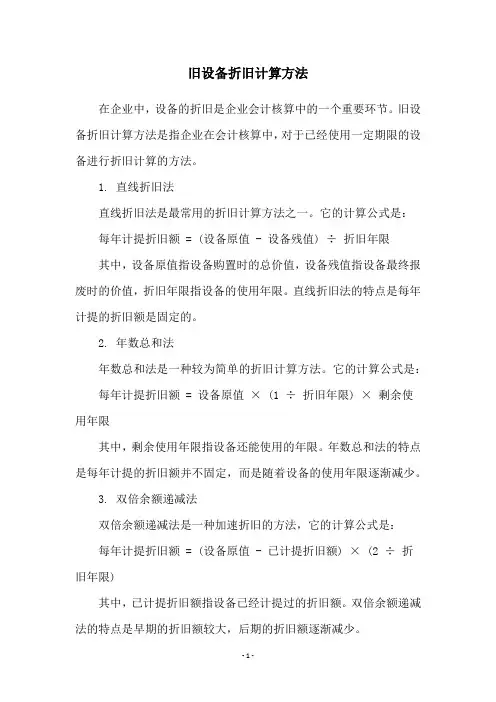 旧设备折旧计算方法

在企业中，设备的折旧是企业会计核算中的一个重要环节。旧设备折旧计算方法是指企业在会计核算中，对于已经使用一定期限的设备进行折旧计算的方法。

1. 直线折旧法

直线折旧法是最常用的折旧计算方法之一。它的计算公式是：

每年计提折旧额 = （设备原值 - 设备残值） ÷ 折旧年限

其中，设备原值指设备购置时的总价值，设备残值指设备最终报废时的价值，折旧年限指设备的使用年限。直线折旧法的特点是每年计提的折旧额是固定的。

2. 年数总和法

年数总和法是一种较为简单的折旧计算方法。它的计算公式是：

每年计提折旧额 = 设备原值 × （1 ÷ 折旧年限） × 剩余使用年限

其中，剩余使用年限指设备还能使用的年限。年数总和法的特点是每年计提的折旧额并不固定，而是随着设备的使用年限逐渐减少。

3. 双倍余额递减法

双倍余额递减法是一种加速折旧的方法，它的计算公式是：

每年计提折旧额 = （设备原值 - 已计提折旧额） × （2 ÷ 折旧年限）

其中，已计提折旧额指设备已经计提过的折旧额。双倍余额递减法的特点是早期的折旧额较大，后期的折旧额逐渐减少。

- 1 -